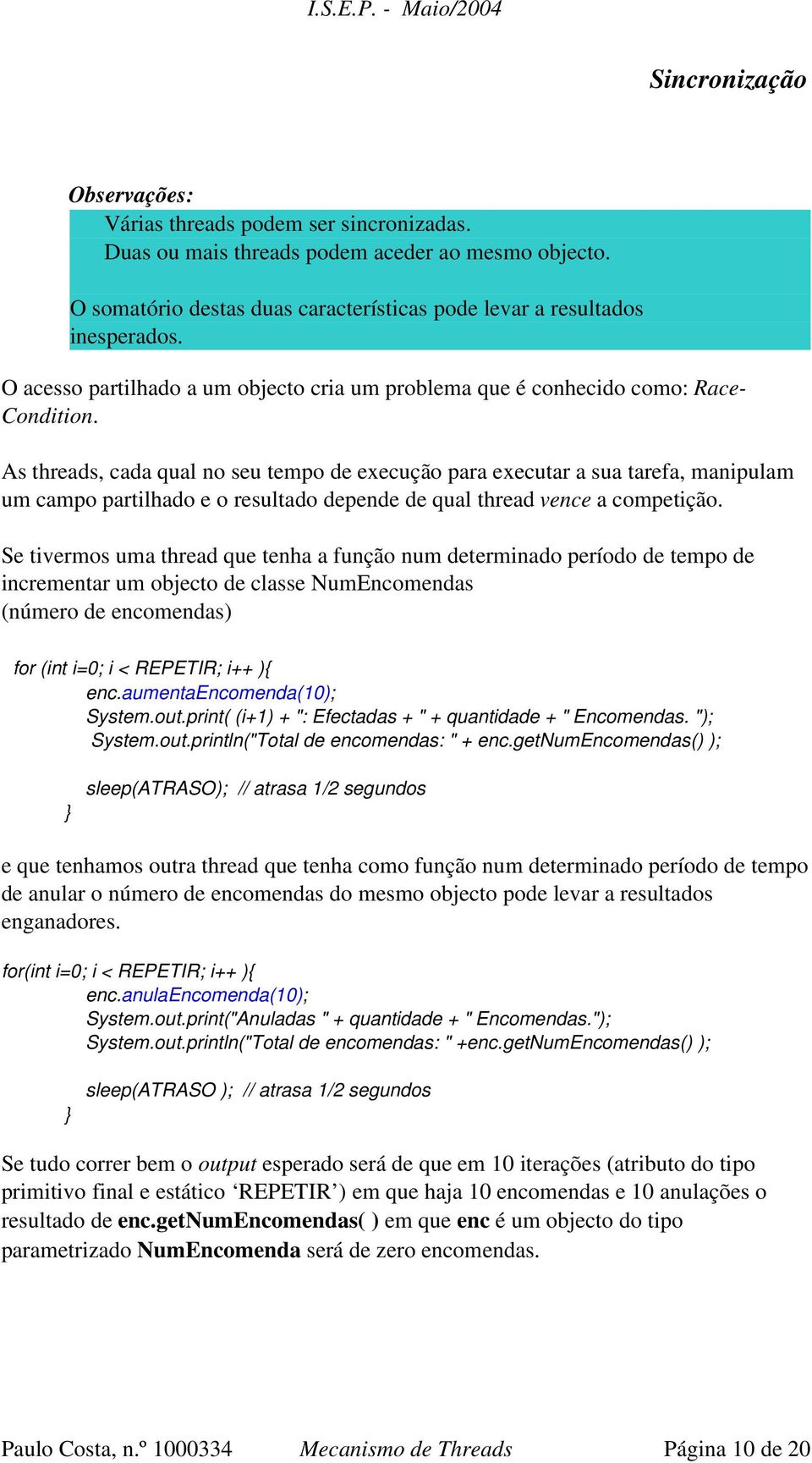 I.S.E.P. - Maio/2004

Sincronização

Observações:
Várias threads podem ser sincronizadas.
Duas ou mais threads podem aceder ao mesmo objecto.

O somatório destas duas características pode levar a resultados inesperados.

O acesso partilhado a um objecto cria um problema que é conhecido como: Race-Condition.

As threads, cada qual no seu tempo de execução para executar a sua tarefa, manipulam um campo partilhado e o resultado depende de qual thread vence a competição.

Se tivermos uma thread que tenha a função num determinado período de tempo de incrementar um objecto de classe NumEncomendas
(número de encomendas)

for (int i=0; i < REPETIR; i++ ){
enc.aumentaEncomenda(10);
System.out.print( (i+1) + ": Efectadas + " + quantidade + " Encomendas. ");
System.out.println("Total de encomendas: " + enc.getNumEncomendas() );

sleep(ATRASO); // atrasa 1/2 segundos
}

e que tenhamos outra thread que tenha como função num determinado período de tempo de anular o número de encomendas do mesmo objecto pode levar a resultados enganadores.

for(int i=0; i < REPETIR; i++ ){
enc.anulaEncomenda(10);
System.out.print("Anuladas " + quantidade + " Encomendas.");
System.out.println("Total de encomendas: " +enc.getNumEncomendas() );

sleep(ATRASO ); // atrasa 1/2 segundos
}

Se tudo correr bem o output esperado será de que em 10 iterações (atributo do tipo primitivo final e estático ‘REPETIR’) em que haja 10 encomendas e 10 anulações o resultado de enc.getNumEncomendas( ) em que enc é um objecto do tipo parametrizado NumEncomenda será de zero encomendas.

Paulo Costa, n.º 1000334 Mecanismo de Threads Página 10 de 20